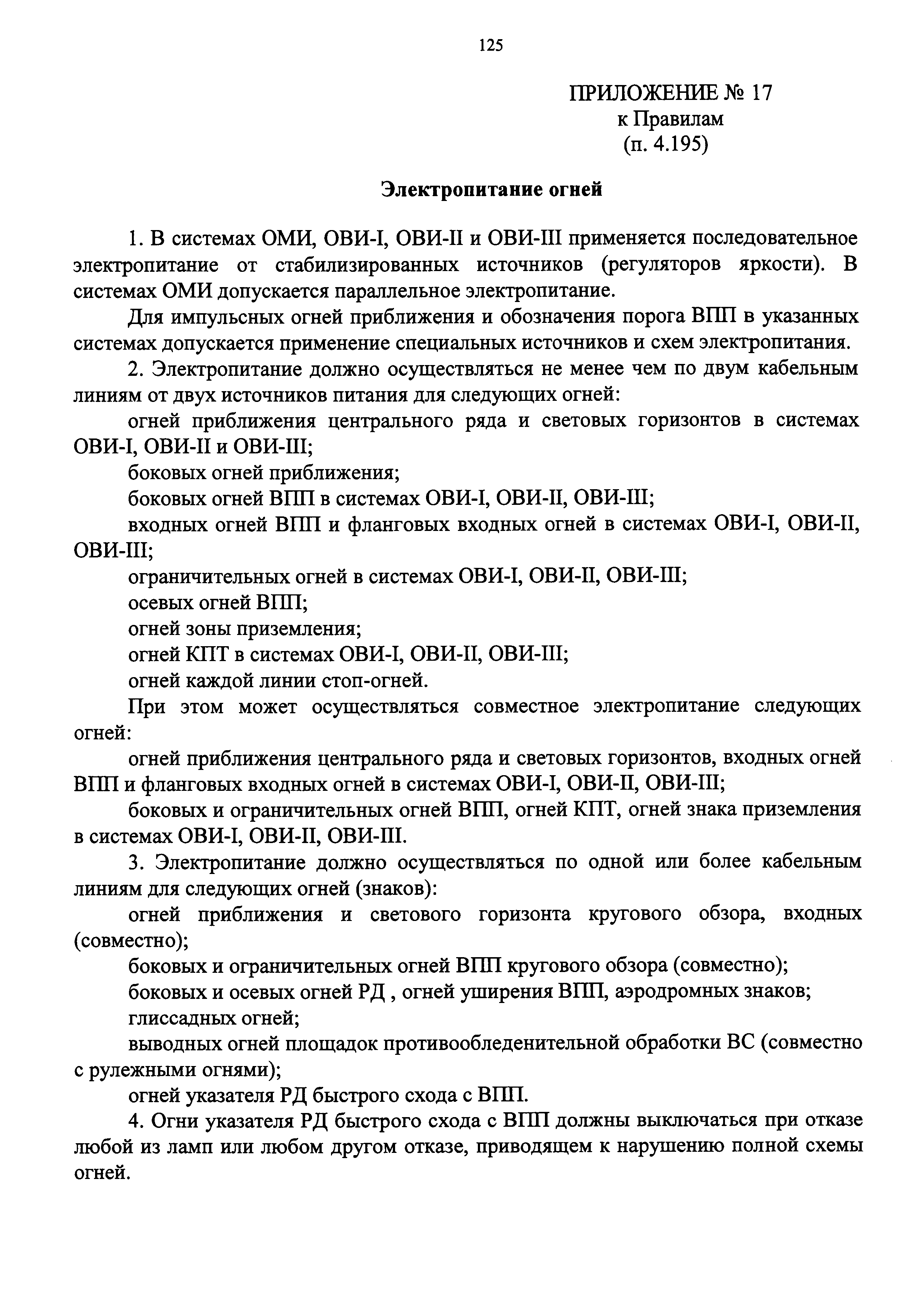 125

ПРИЛОЖЕНИЕ № 17
к Правилам
(п. 4.195)

Электропитание огней

1. В системах ОМИ, ОВИ-I, ОВИ-II и ОВИ-III применяется последовательное электропитание от стабилизированных источников (регуляторов яркости). В системах ОМИ допускается параллельное электропитание.

Для импульсных огней приближения и обозначения порога ВПП в указанных системах допускается применение специальных источников и схем электропитания.

2. Электропитание должно осуществляться не менее чем по двум кабельным линиям от двух источников питания для следующих огней:

огней приближения центрального ряда и световых горизонтов в системах ОВИ-I, ОВИ-II и ОВИ-III;

боковых огней приближения;

боковых огней ВПП в системах ОВИ-I, ОВИ-II, ОВИ-III;

входных огней ВПП и фланговых входных огней в системах ОВИ-I, ОВИ-II, ОВИ-III;

ограничительных огней в системах ОВИ-I, ОВИ-II, ОВИ-III;

осевых огней ВПП;

огней зоны приземления;

огней КПТ в системах ОВИ-I, ОВИ-II, ОВИ-III;

огней каждой линии стоп-огней.

При этом может осуществляться совместное электропитание следующих огней:

огней приближения центрального ряда и световых горизонтов, входных огней ВПП и фланговых входных огней в системах ОВИ-I, ОВИ-II, ОВИ-III;

боковых и ограничительных огней ВПП, огней КПТ, огней знака приземления в системах ОВИ-I, ОВИ-II, ОВИ-III.

3. Электропитание должно осуществляться по одной или более кабельным линиям для следующих огней (знаков):

огней приближения и светового горизонта кругового обзора, входных (совместно);

боковых и ограничительных огней ВПП кругового обзора (совместно);

боковых и осевых огней РД , огней уширения ВПП, аэродромных знаков;

глиссадных огней;

выводных огней площадок противообледенительной обработки ВС (совместно с рулежными огнями);

огней указателя РД быстрого схода с ВПП.

4. Огни указателя РД быстрого схода с ВПП должны выключаться при отказе любой из ламп или любом другом отказе, приводящем к нарушению полной схемы огней.